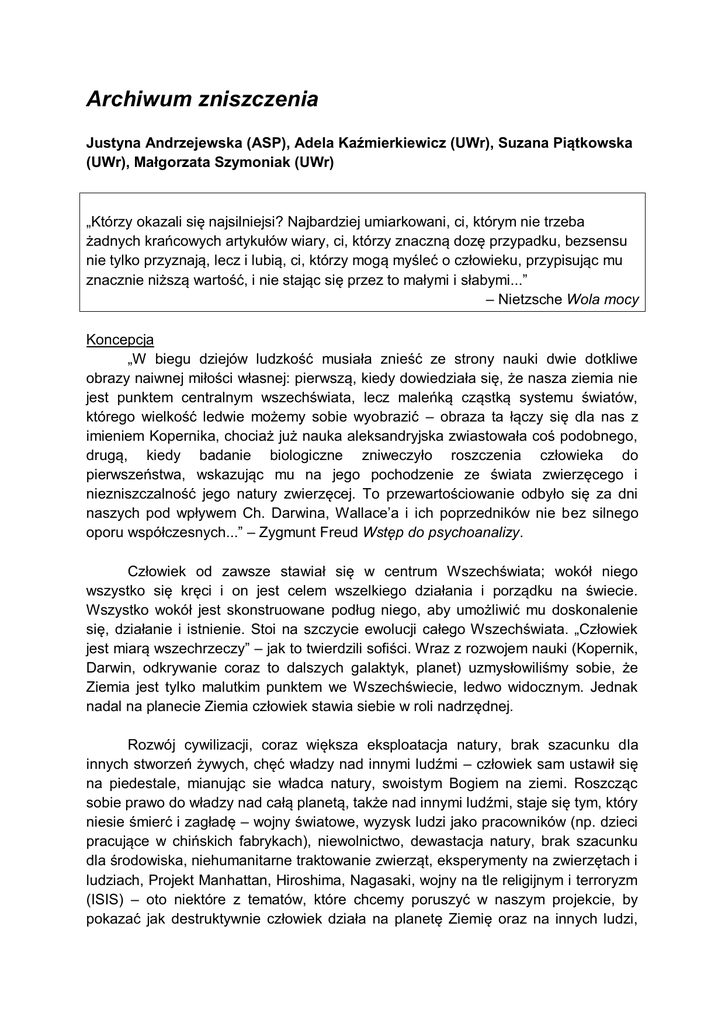 Archiwum zniszczenia

Justyna Andrzejewska (ASP), Adela Kaźmierkiewicz (UWr), Suzana Piątkowska (UWr), Małgorzata Szymoniak (UWr)

„Którzy okazali się najsilniejsi? Najbardziej umiarkowani, ci, którym nie trzeba żadnych krańcowych artykułów wiary, ci, którzy znaczną dozę przypadku, bezsensu nie tylko przyznają, lecz i lubią, ci, którzy mogą myśleć o człowieku, przypisując mu znacznie niższą wartość, i nie stając się przez to małymi i słabymi..."
– Nietzsche Wola mocy

Koncepcja
„W biegu dziejów ludzkość musiała znieść ze strony nauki dwie dotkliwe obrazy naiwnej miłości własnej: pierwszą, kiedy dowiedziała się, że nasza ziemia nie jest punktem centralnym wszechświata, lecz maleńką cząstką systemu światów, którego wielkość ledwie możemy sobie wyobrazić – obraza ta łączy się dla nas z imieniem Kopernika, chociaż już nauka aleksandryjska zwiastowała coś podobnego, drugą, kiedy badanie biologiczne zniweczyło roszczenia człowieka do pierwszeństwa, wskazując mu na jego pochodzenie ze świata zwierzęcego i niezniszczalność jego natury zwierzęcej. To przewartościowanie odbyło się za dni naszych pod wpływem Ch. Darwina, Wallace'a i ich poprzedników nie bez silnego oporu współczesnych..." – Zygmunt Freud Wstęp do psychoanalizy.

Człowiek od zawsze stawiał się w centrum Wszechświata; wokół niego wszystko się kręci i on jest celem wszelkiego działania i porządku na świecie. Wszystko wokół jest skonstruowane podług niego, aby umożliwić mu doskonalenie się, działanie i istnienie. Stoi na szczycie ewolucji całego Wszechświata. „Człowiek jest miarą wszechrzeczy" – jak to twierdzili sofiści. Wraz z rozwojem nauki (Kopernik, Darwin, odkrywanie coraz to dalszych galaktyk, planet) uzmysłowiliśmy sobie, że Ziemia jest tylko malutkim punktem we Wszechświecie, ledwo widocznym. Jednak nadal na planecie Ziemia człowiek stawia siebie w roli nadrzędnej.

Rozwój cywilizacji, coraz większa eksploatacja natury, brak szacunku dla innych stworzeń żywych, chęć władzy nad innymi ludźmi – człowiek sam ustawił się na piedestale, mianując sie władca natury, swoistym Bogiem na ziemi. Roszcząc sobie prawo do władzy nad całą planetą, także nad innymi ludźmi, staje się tym, który niesie śmierć i zagładę – wojny światowe, wyzysk ludzi jako pracowników (np. dzieci pracujące w chińskich fabrykach), niewolnictwo, dewastacja natury, brak szacunku dla środowiska, niehumanitarne traktowanie zwierząt, eksperymenty na zwierzętach i ludziach, Projekt Manhattan, Hiroshima, Nagasaki, wojny na tle religijnym i terroryzm (ISIS) – oto niektóre z tematów, które chcemy poruszyć w naszym projekcie, by pokazać jak destruktywnie człowiek działa na planetę Ziemię oraz na innych ludzi,